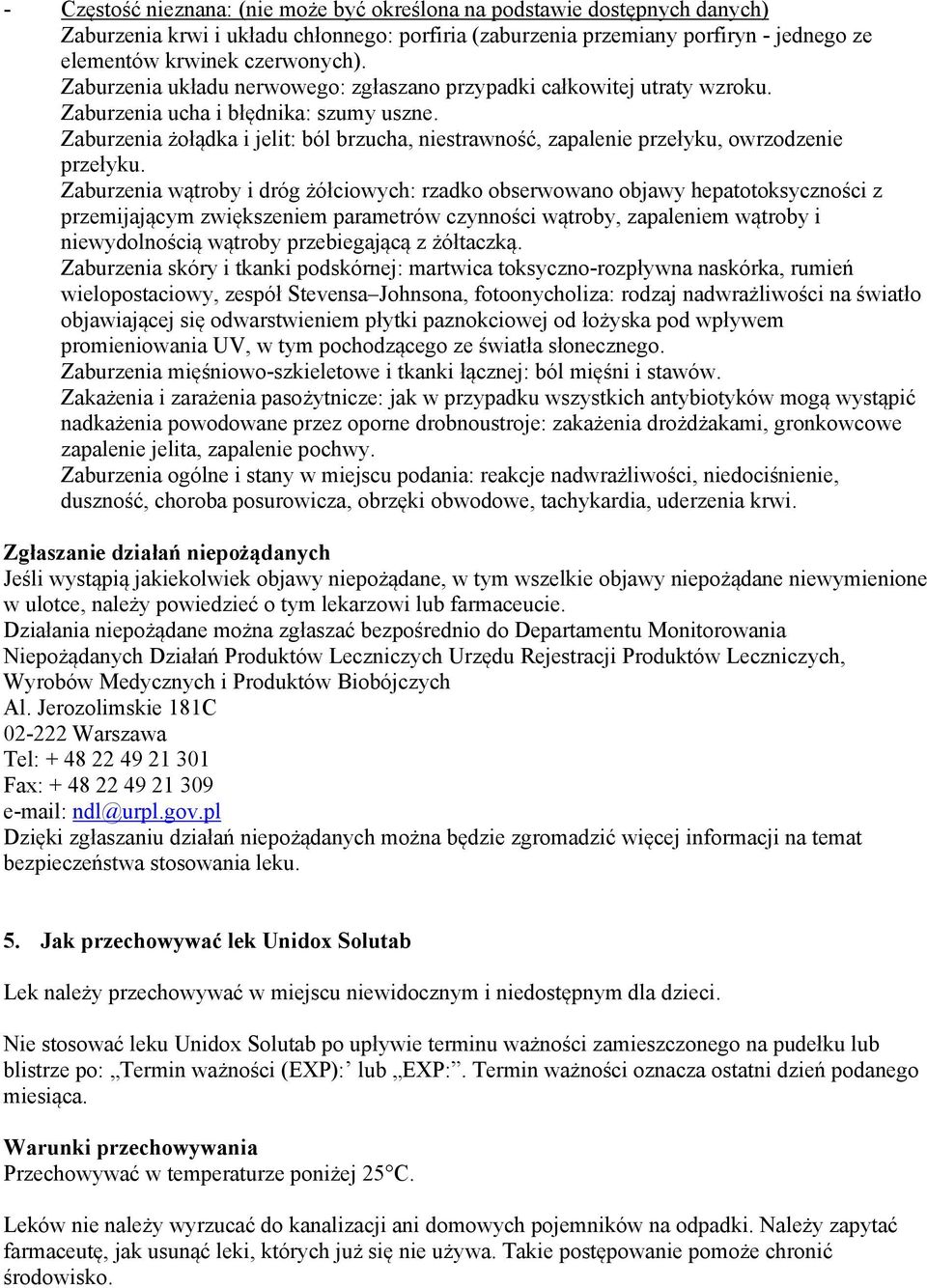 - Częstość nieznana: (nie może być określona na podstawie dostępnych danych)
Zaburzenia krwi i układu chłonnego: porfiria (zaburzenia przemiany porfiryn - jednego ze elementów krwinek czerwonych).
Zaburzenia układu nerwowego: zgłaszano przypadki całkowitej utraty wzroku.
Zaburzenia ucha i błędnika: szumy uszne.
Zaburzenia żołądka i jelit: ból brzucha, niestrawność, zapalenie przełyku, owrzodzenie przełyku.
Zaburzenia wątroby i dróg żółciowych: rzadko obserwowano objawy hepatotoksyczności z przemijającym zwiększeniem parametrów czynności wątroby, zapaleniem wątroby i niewydolnością wątroby przebiegającą z żółtaczką.
Zaburzenia skóry i tkanki podskórnej: martwica toksyczno-rozpływna naskórka, rumień wielopostaciowy, zespół Stevensa–Johnsona, fotoonycholiza: rodzaj nadwrażliwości na światło objawiającej się odwarstwieniem płytki paznokciowej od łożyska pod wpływem promieniowania UV, w tym pochodzącego ze światła słonecznego.
Zaburzenia mięśniowo-szkieletowe i tkanki łącznej: ból mięśni i stawów.
Zakażenia i zarażenia pasożytnicze: jak w przypadku wszystkich antybiotyków mogą wystąpić nadkażenia powodowane przez oporne drobnoustroje: zakażenia drożdżakami, gronkowcowe zapalenie jelita, zapalenie pochwy.
Zaburzenia ogólne i stany w miejscu podania: reakcje nadwrażliwości, niedociśnienie, duszność, choroba posurowicza, obrzęki obwodowe, tachykardia, uderzenia krwi.

Zgłaszanie działań niepożądanych
Jeśli wystąpią jakiekolwiek objawy niepożądane, w tym wszelkie objawy niepożądane niewymienione w ulotce, należy powiedzieć o tym lekarzowi lub farmaceucie.
Działania niepożądane można zgłaszać bezpośrednio do Departamentu Monitorowania Niepożądanych Działań Produktów Leczniczych Urzędu Rejestracji Produktów Leczniczych, Wyrobów Medycznych i Produktów Biobójczych
Al. Jerozolimskie 181C
02-222 Warszawa
Tel: + 48 22 49 21 301
Fax: + 48 22 49 21 309
e-mail: ndl@urpl.gov.pl
Dzięki zgłaszaniu działań niepożądanych można będzie zgromadzić więcej informacji na temat bezpieczeństwa stosowania leku.

5. Jak przechowywać lek Unidox Solutab

Lek należy przechowywać w miejscu niewidocznym i niedostępnym dla dzieci.

Nie stosować leku Unidox Solutab po upływie terminu ważności zamieszczonego na pudełku lub blistrze po: „Termin ważności (EXP):’ lub „EXP:”. Termin ważności oznacza ostatni dzień podanego miesiąca.

Warunki przechowywania
Przechowywać w temperaturze poniżej 25°C.

Leków nie należy wyrzucać do kanalizacji ani domowych pojemników na odpadki. Należy zapytać farmaceutę, jak usunąć leki, których już się nie używa. Takie postępowanie pomoże chronić środowisko.